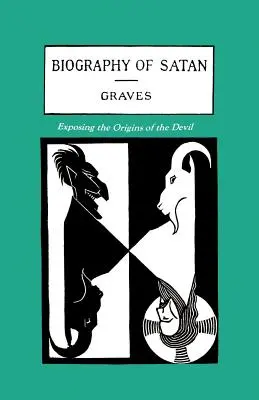 BIOGRAPHY OF SATAN

GRAVES

Exposing the Origins of the Devil